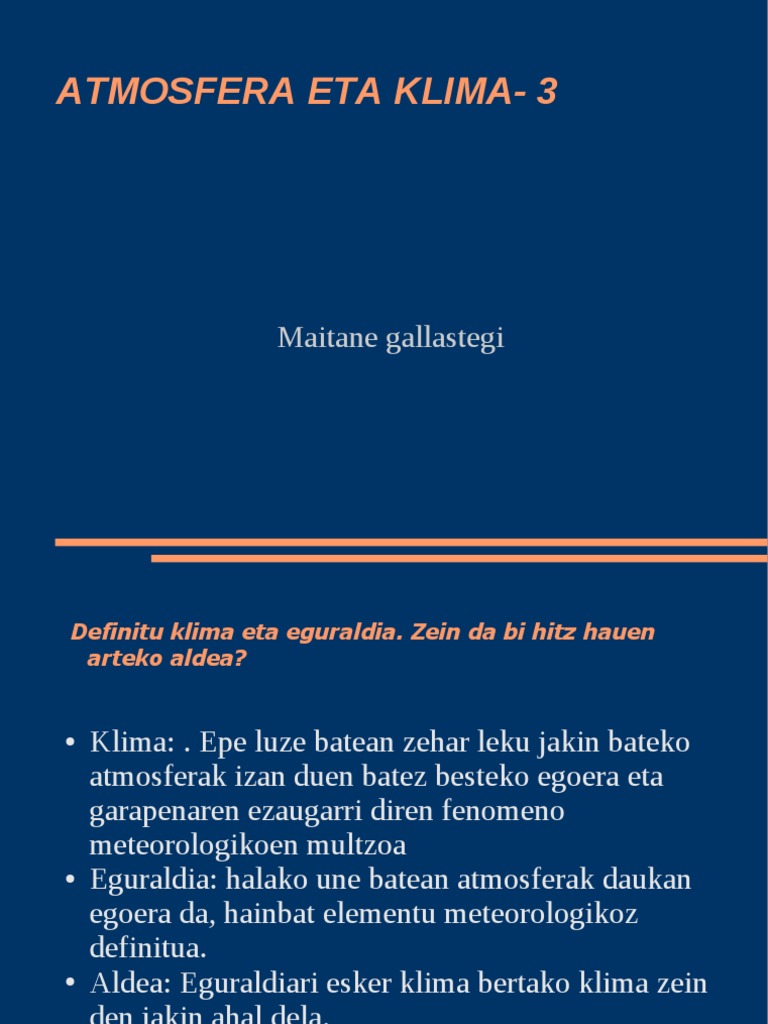 ATMOSFERA ETA KLIMA- 3

Maitane gallastegi

Definitu klima eta eguraldia. Zein da bi hitz hauen arteko aldea?

• Klima: . Epe luze batean zehar leku jakin bateko atmosferak izan duen batez besteko egoera eta garapenaren ezaugarri diren fenomeno meteorologikoen multzoa
• Eguraldia: halako une batean atmosferak daukan egoera da, hainbat elementu meteorologikoz definitua.
• Aldea: Eguraldiari esker klima bertako klima zein den jakin ahal dela.